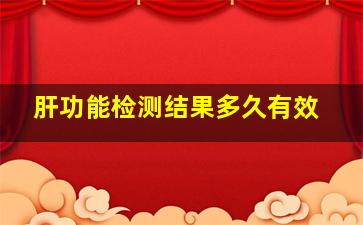 肝功能检测结果多久有效